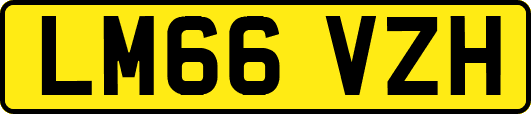 LM66 VZH